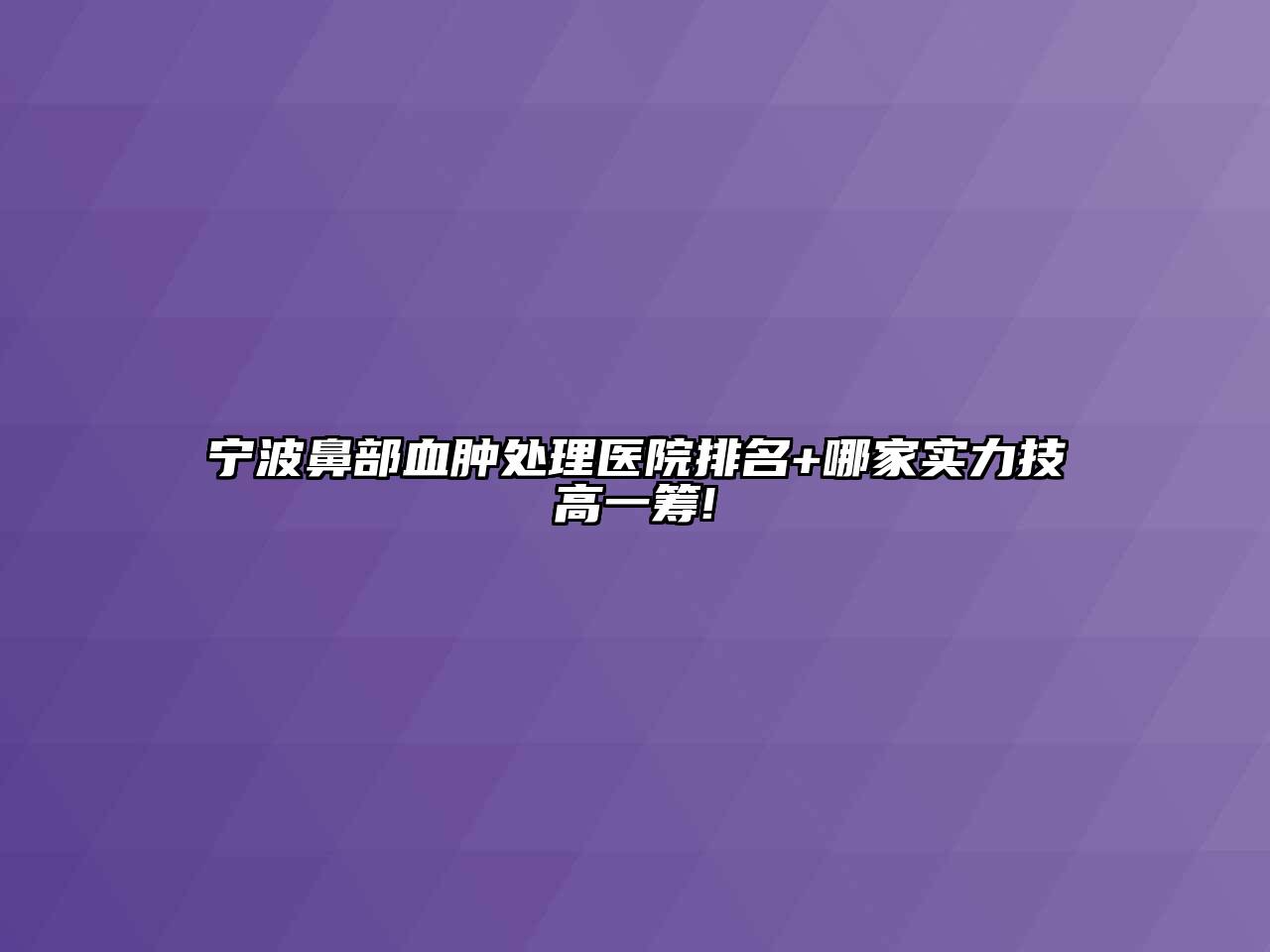 宁波鼻部血肿处理医院排名+哪家实力技高一筹!